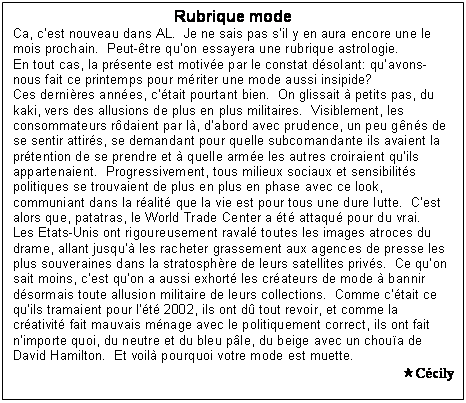 Rubrique mode

Ca, c'est nouveau dans AL. Je ne sais pas s'il y en aura encore une le mois prochain. Peut-être qu'on essayera une rubrique astrologie.
En tout cas, la présente est motivée par le constat désolant: qu'avons-nous fait ce printemps pour mériter une mode aussi insipide?
Ces dernières années, c'était pourtant bien. On glissait à petits pas, du kaki, vers des allusions de plus en plus militaires. Visiblement, les consommateurs rôdaient par là, d'abord avec prudence, un peu gênés de se sentir attirés, se demandant pour quelle subcomandante ils avaient la prétention de se prendre et à quelle armée les autres croiraient qu'ils appartenaient. Progressivement, tous milieux sociaux et sensibilités politiques se trouvaient de plus en plus en phase avec ce look, communiant dans la réalité que la vie est pour tous une dure lutte. C'est alors que, patatras, le World Trade Center a été attaqué pour du vrai.
Les Etats-Unis ont rigoureusement ravalé toutes les images atroces du drame, allant jusqu'à les racheter grassement aux agences de presse les plus souveraines dans la stratosphère de leurs satellites privés. Ce qu'on sait moins, c'est qu'on a aussi exhorté les créateurs de mode à bannir désormais toute allusion militaire de leurs collections. Comme c'était ce qu'ils tramaient pour l'été 2002, ils ont dû tout revoir, et comme la créativité fait mauvais ménage avec le politiquement correct, ils ont fait n'importe quoi, du neutre et du bleu pâle, du beige avec un chouïa de David Hamilton. Et voilà pourquoi votre mode est muette.

★ Cécily